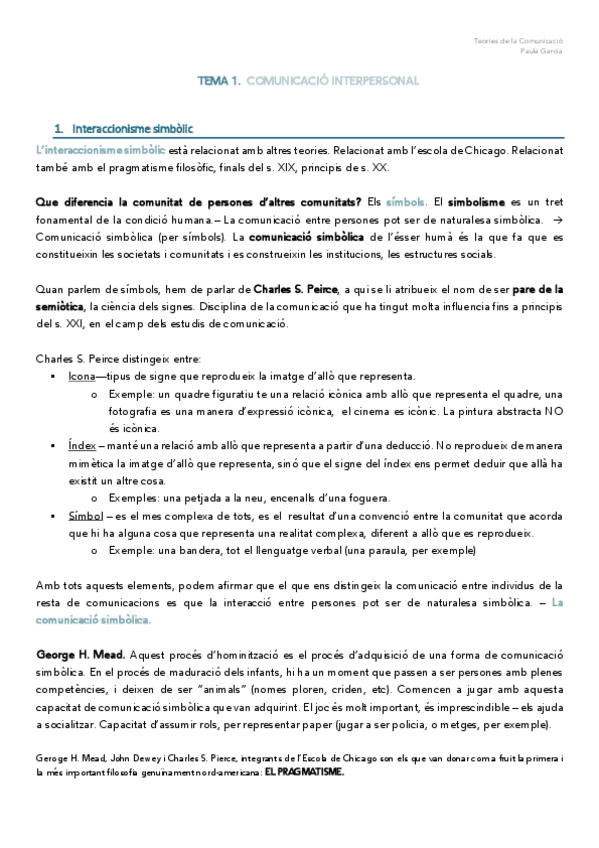 Teories de la Comunicació
Paula Garcia

TEMA 1. COMUNICACIÓ INTERPERSONAL

1. Interaccionisme simbòlic

L'interaccionisme simbòlic està relacionat amb altres teories. Relacionat amb l'escola de Chicago. Relacionat també amb el pragmatisme filosòfic, finals del s. XIX, principis de s. XX.

Que diferencia la comunitat de persones d'altres comunitats? Els símbols. El simbolisme es un tret fonamental de la condició humana.– La comunicació entre persones pot ser de naturalesa simbòlica. → Comunicació simbòlica (per símbols). La comunicació simbòlica de l'ésser humà és la que fa que es constitueixin les societats i comunitats i es construeixin les institucions, les estructures socials.

Quan parlem de símbols, hem de parlar de Charles S. Peirce, a qui se li atribueix el nom de ser pare de la semiòtica, la ciència dels signes. Disciplina de la comunicació que ha tingut molta influencia fins a principis del s. XXI, en el camp dels estudis de comunicació.

Charles S. Peirce distingeix entre:
▪ Icona—tipus de signe que reprodueix la imatge d'allò que representa.
  o Exemple: un quadre figuratiu te una relació icònica amb allò que representa el quadre, una fotografia es una manera d'expressió icònica, el cinema es icònic. La pintura abstracta NO és icònica.
▪ Índex – manté una relació amb allò que representa a partir d'una deducció. No reprodueix de manera mimètica la imatge d'allò que representa, sinó que el signe del índex ens permet deduir que allà ha existit un altre cosa.
  o Exemples: una petjada a la neu, encenalls d'una foguera.
▪ Símbol – es el mes complexa de tots, es el resultat d'una convenció entre la comunitat que acorda que hi ha alguna cosa que representa una realitat complexa, diferent a allò que es reprodueix.
  o Exemple: una bandera, tot el llenguatge verbal (una paraula, per exemple)

Amb tots aquests elements, podem afirmar que el que ens distingeix la comunicació entre individus de la resta de comunicacions es que la interacció entre persones pot ser de naturalesa simbòlica. – La comunicació simbòlica.

George H. Mead. Aquest procés d'hominització es el procés d'adquisició de una forma de comunicació simbòlica. En el procés de maduració dels infants, hi ha un moment que passen a ser persones amb plenes competències, i deixen de ser "animals" (nomes ploren, criden, etc). Comencen a jugar amb aquesta capacitat de comunicació simbòlica que van adquirint. El joc és molt important, és imprescindible – els ajuda a socialitzar. Capacitat d'assumir rols, per representar paper (jugar a ser policia, o metges, per exemple).

Geroge H. Mead, John Dewey i Charles S. Pierce, integrants de l'Escola de Chicago son els que van donar com a fruit la primera i la més important filosofia genuïnament nord-americana: EL PRAGMATISME.